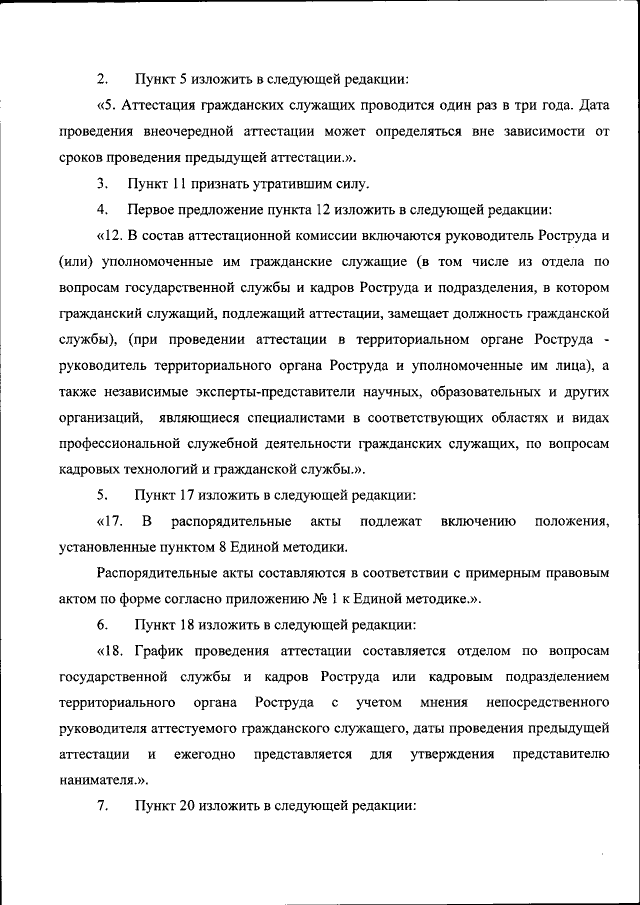 2. Пункт 5 изложить в следующей редакции:

«5. Аттестация гражданских служащих проводится один раз в три года. Дата проведения внеочередной аттестации может определяться вне зависимости от сроков проведения предыдущей аттестации.».

3. Пункт 11 признать утратившим силу.

4. Первое предложение пункта 12 изложить в следующей редакции:

«12. В состав аттестационной комиссии включаются руководитель Роструда и (или) уполномоченные им гражданские служащие (в том числе из отдела по вопросам государственной службы и кадров Роструда и подразделения, в котором гражданский служащий, подлежащий аттестации, замещает должность гражданской службы), (при проведении аттестации в территориальном органе Роструда - руководитель территориального органа Роструда и уполномоченные им лица), а также независимые эксперты-представители научных, образовательных и других организаций, являющиеся специалистами в соответствующих областях и видах профессиональной служебной деятельности гражданских служащих, по вопросам кадровых технологий и гражданской службы.».

5. Пункт 17 изложить в следующей редакции:

«17. В распорядительные акты подлежат включению положения, установленные пунктом 8 Единой методики.

Распорядительные акты составляются в соответствии с примерным правовым актом по форме согласно приложению № 1 к Единой методике.».

6. Пункт 18 изложить в следующей редакции:

«18. График проведения аттестации составляется отделом по вопросам государственной службы и кадров Роструда или кадровым подразделением территориального органа Роструда с учетом мнения непосредственного руководителя аттестуемого гражданского служащего, даты проведения предыдущей аттестации и ежегодно представляется для утверждения представителю нанимателя.».

7. Пункт 20 изложить в следующей редакции: